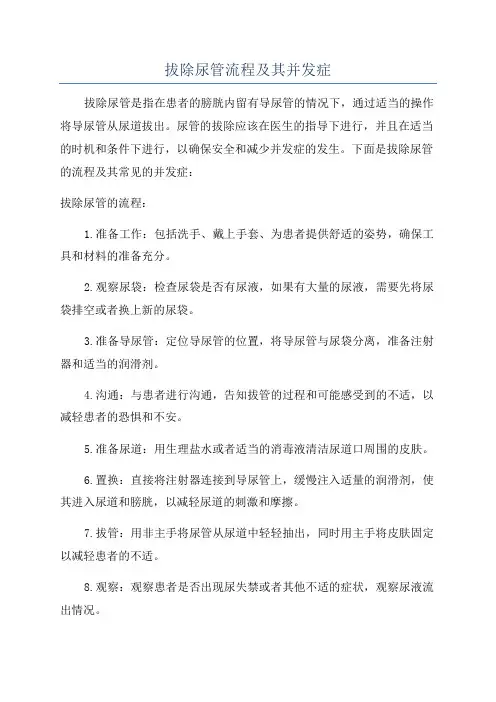 拔除尿管流程及其并发症

拔除尿管是指在患者的膀胱内留有导尿管的情况下，通过适当的操作将导尿管从尿道拔出。尿管的拔除应该在医生的指导下进行，并且在适当的时机和条件下进行，以确保安全和减少并发症的发生。下面是拔除尿管的流程及其常见的并发症：

拔除尿管的流程：

1.准备工作：包括洗手、戴上手套、为患者提供舒适的姿势，确保工具和材料的准备充分。

2.观察尿袋：检查尿袋是否有尿液，如果有大量的尿液，需要先将尿袋排空或者换上新的尿袋。

3.准备导尿管：定位导尿管的位置，将导尿管与尿袋分离，准备注射器和适当的润滑剂。

4.沟通：与患者进行沟通，告知拔管的过程和可能感受到的不适，以减轻患者的恐惧和不安。

5.准备尿道：用生理盐水或者适当的消毒液清洁尿道口周围的皮肤。

6.置换：直接将注射器连接到导尿管上，缓慢注入适量的润滑剂，使其进入尿道和膀胱，以减轻尿道的刺激和摩擦。

7.拔管：用非主手将尿管从尿道中轻轻抽出，同时用主手将皮肤固定以减轻患者的不适。

8.观察：观察患者是否出现尿失禁或者其他不适的症状，观察尿液流出情况。